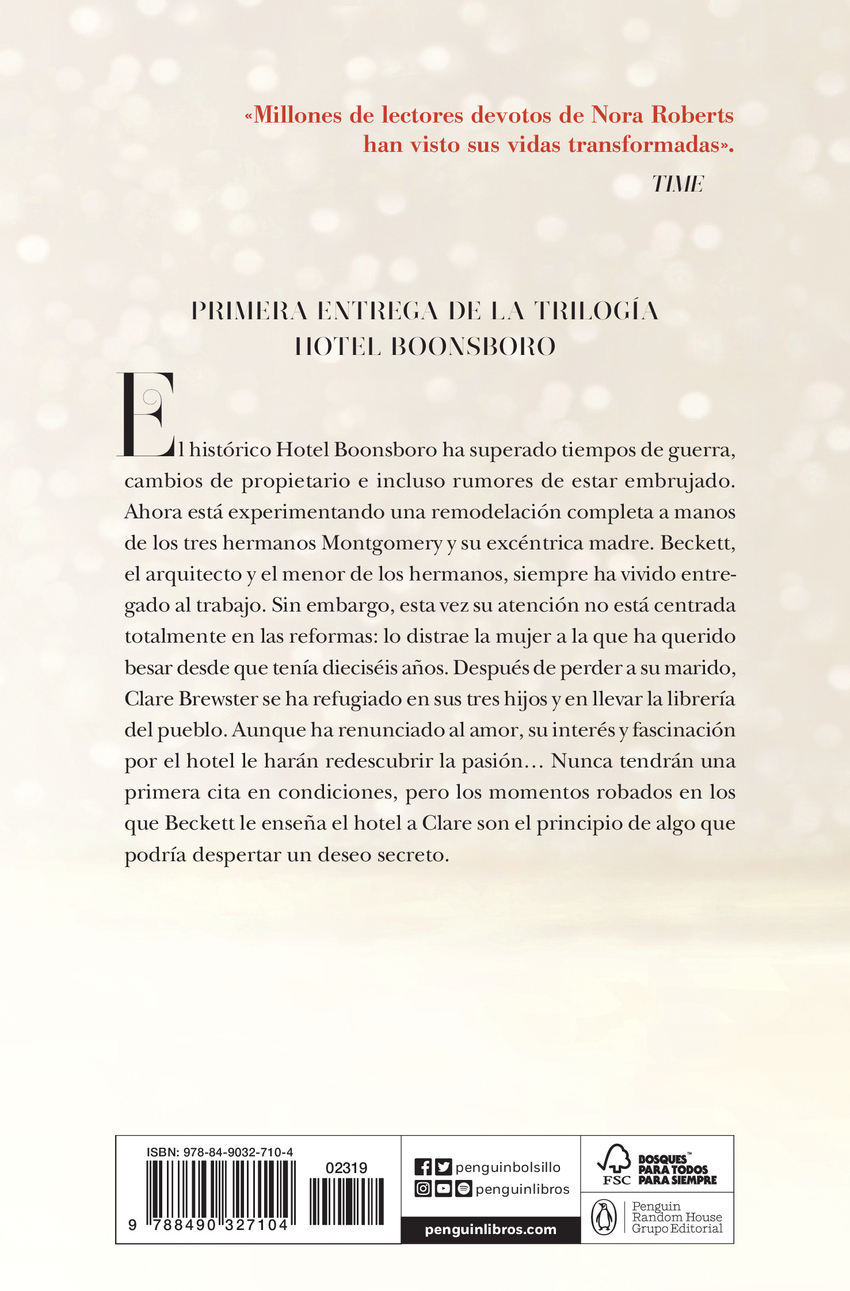 «Millones de lectores devotos de Nora Roberts han visto sus vidas transformadas».

TIME

PRIMERA ENTREGA DE LA TRILOGÍA HOTEL BOONSBORO

El histórico Hotel Boonsboro ha superado tiempos de guerra, cambios de propietario e incluso rumores de estar embrujado. Ahora está experimentando una remodelación completa a manos de los tres hermanos Montgomery y su excéntrica madre. Beckett, el arquitecto y el menor de los hermanos, siempre ha vivido entregado al trabajo. Sin embargo, esta vez su atención no está centrada totalmente en las reformas: lo distrae la mujer a la que ha querido besar desde que tenía dieciséis años. Después de perder a su marido, Clare Brewster se ha refugiado en sus tres hijos y en llevar la librería del pueblo. Aunque ha renunciado al amor, su interés y fascinación por el hotel le harán redescubrir la pasión… Nunca tendrán una primera cita en condiciones, pero los momentos robados en los que Beckett le enseña el hotel a Clare son el principio de algo que podría despertar un deseo secreto.

ISBN: 978-84-9032-710-4

02319

9 788490 327104

penguinbolsillo

penguinlibros

penguinlibros.com

FSC

BOSQUES™ PARA TODOS PARA SIEMPRE

Penguin Random House Grupo Editorial